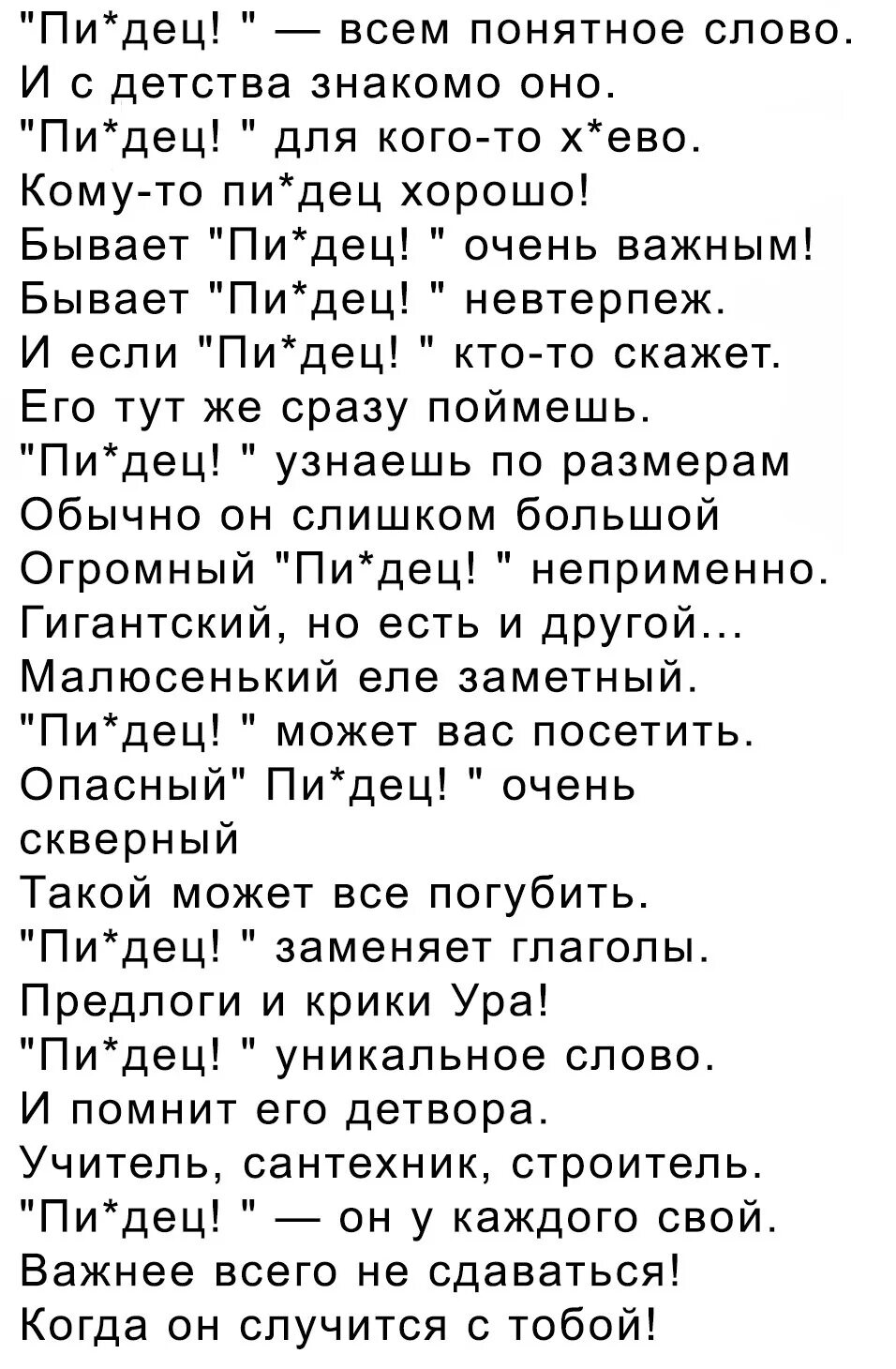 "Пи*дец! " — всем понятное слово.
И с детства знакомо оно.
"Пи*дец! " для кого-то х*ево.
Кому-то пи*дец хорошо!
Бывает "Пи*дец! " очень важным!
Бывает "Пи*дец! " невтерпеж.
И если "Пи*дец! " кто-то скажет.
Его тут же сразу поймешь.
"Пи*дец! " узнаешь по размерам
Обычно он слишком большой
Огромный "Пи*дец! " неприменно.
Гигантский, но есть и другой...
Малюсенький еле заметный.
"Пи*дец! " может вас посетить.
Опасный" Пи*дец! " очень скверный
Такой может все погубить.
"Пи*дец! " заменяет глаголы.
Предлоги и крики Ура!
"Пи*дец! " уникальное слово.
И помнит его детвора.
Учитель, сантехник, строитель.
"Пи*дец! " — он у каждого свой.
Важнее всего не сдаваться!
Когда он случится с тобой!